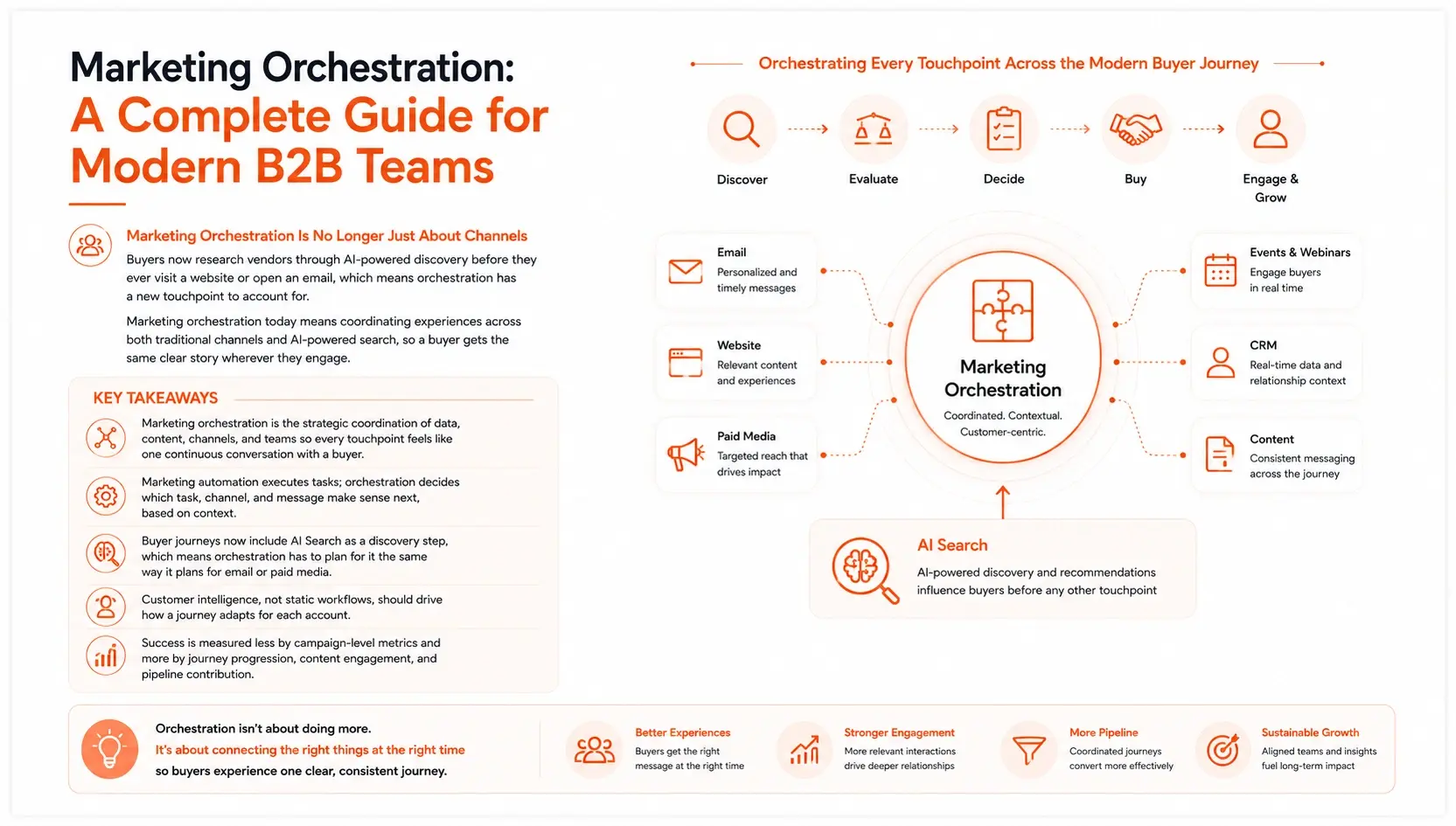 Marketing Orchestration:
A Complete Guide for Modern B2B Teams

Marketing Orchestration Is No Longer Just About Channels

Buyers now research vendors through AI-powered discovery before they ever visit a website or open an email, which means orchestration has a new touchpoint to account for.

Marketing orchestration today means coordinating experiences across both traditional channels and AI-powered search, so a buyer gets the same clear story wherever they engage.

KEY TAKEAWAYS

Marketing orchestration is the strategic coordination of data, content, channels, and teams so every touchpoint feels like one continuous conversation with a buyer.

Marketing automation executes tasks; orchestration decides which task, channel, and message make sense next, based on context.

Buyer journeys now include AI Search as a discovery step, which means orchestration has to plan for it the same way it plans for email or paid media.

Customer intelligence, not static workflows, should drive how a journey adapts for each account.

Success is measured less by campaign-level metrics and more by journey progression, content engagement, and pipeline contribution.

Orchestrating Every Touchpoint Across the Modern Buyer Journey

Discover
Evaluate
Decide
Buy
Engage & Grow

Email
Personalized and timely messages

Website
Relevant content and experiences

Paid Media
Targeted reach that drives impact

Marketing Orchestration
Coordinated. Contextual. Customer-centric.

Events & Webinars
Engage buyers in real time

CRM
Real-time data and relationship context

Content
Consistent messaging across the journey

AI Search
AI-powered discovery and recommendations influence buyers before any other touchpoint

Orchestration isn't about doing more.
It's about connecting the right things at the right time
so buyers experience one clear, consistent journey.

Better Experiences
Buyers get the right message at the right time

Stronger Engagement
More relevant interactions drive deeper relationships

More Pipeline
Coordinated journeys convert more effectively

Sustainable Growth
Aligned teams and insights fuel long-term impact